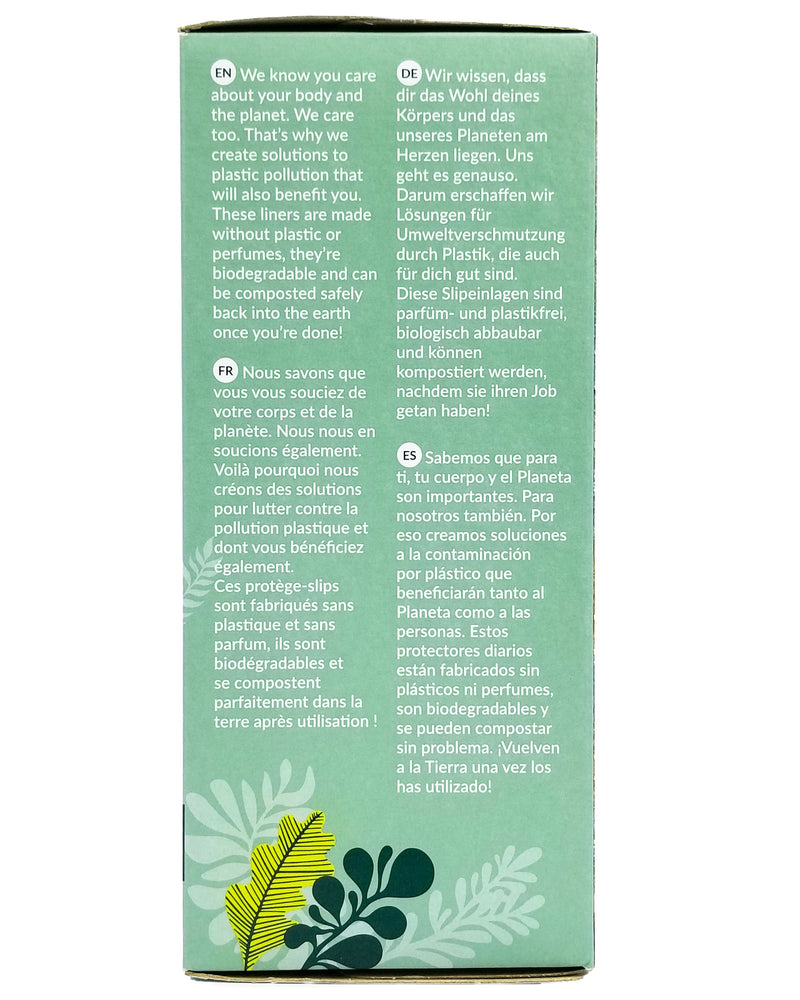 EN We know you care about your body and the planet. We care too. That's why we create solutions to plastic pollution that will also benefit you. These liners are made without plastic or perfumes, they're biodegradable and can be composted safely back into the earth once you're done!

FR Nous savons que vous vous souciez de votre corps et de la planète. Nous nous en soucions également. Voilà pourquoi nous créons des solutions pour lutter contre la pollution plastique et dont vous bénéficiez également. Ces protège-slips sont fabriqués sans plastique et sans parfum, ils sont biodégradables et se compostent parfaitement dans la terre après utilisation !

DE Wir wissen, dass dir das Wohl deines Körpers und das unseres Planeten am Herzen liegen. Uns geht es genauso. Darum erschaffen wir Lösungen für Umweltverschmutzung durch Plastik, die auch für dich gut sind. Diese Slipeinlagen sind parfüm- und plastikfrei, biologisch abbaubar und können kompostiert werden, nachdem sie ihren Job getan haben!

ES Sabemos que para ti, tu cuerpo y el Planeta son importantes. Para nosotros también. Por eso creamos soluciones a la contaminación por plástico que beneficiarán tanto al Planeta como a las personas. Estos protectores diarios están fabricados sin plásticos ni perfumes, son biodegradables y se pueden compostar sin problema. ¡Vuelven a la Tierra una vez los has utilizado!